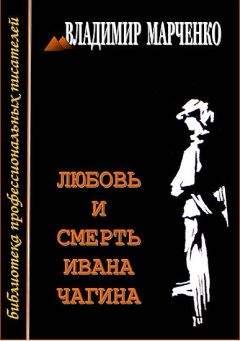 библиотека профессиональных писателей

ВЛАДИМИР МАРЧЕНКО

ЛЮБОВЬ
И
СМЕРТЬ
ИВАНА
ЧАГИНА